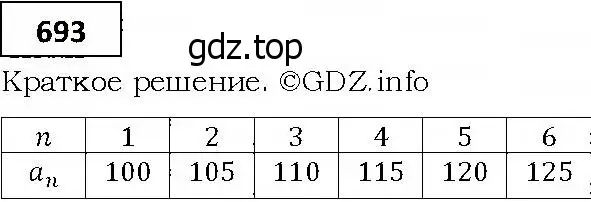 693

gdz.top

Краткое решение. ©GDZ.info

| $n$ | 1 | 2 | 3 | 4 | 5 | 6 |
|---|---|---|---|---|---|---|
| $a_n$ | 100 | 105 | 110 | 115 | 120 | 125 |